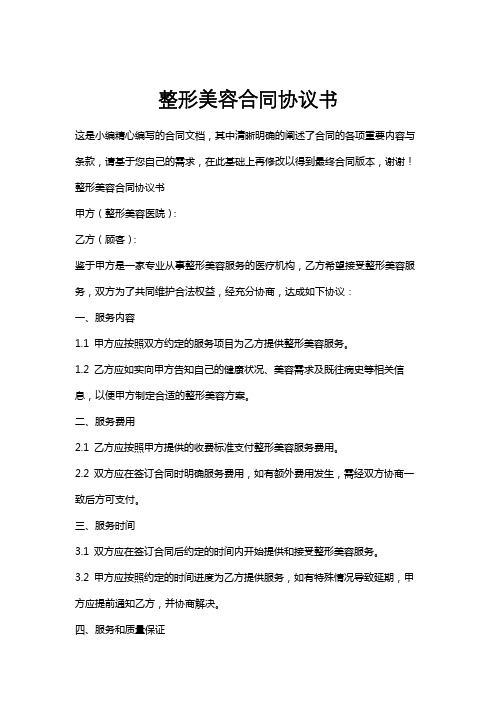 整形美容合同协议书

这是小编精心编写的合同文档，其中清晰明确的阐述了合同的各项重要内容与条款，请基于您自己的需求，在此基础上再修改以得到最终合同版本，谢谢！

整形美容合同协议书

甲方（整形美容医院）：

乙方（顾客）：

鉴于甲方是一家专业从事整形美容服务的医疗机构，乙方希望接受整形美容服务，双方为了共同维护合法权益，经充分协商，达成如下协议：

一、服务内容

1.1 甲方应按照双方约定的服务项目为乙方提供整形美容服务。

1.2 乙方应如实向甲方告知自己的健康状况、美容需求及既往病史等相关信息，以便甲方制定合适的整形美容方案。

二、服务费用

2.1 乙方应按照甲方提供的收费标准支付整形美容服务费用。

2.2 双方应在签订合同时明确服务费用，如有额外费用发生，需经双方协商一致后方可支付。

三、服务时间

3.1 双方应在签订合同后约定的时间内开始提供和接受整形美容服务。

3.2 甲方应按照约定的时间进度为乙方提供服务，如有特殊情况导致延期，甲方应提前通知乙方，并协商解决。

四、服务和质量保证